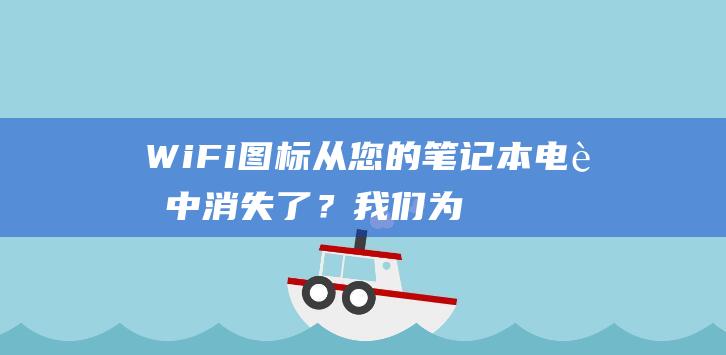 WiFi图标从您的笔记本电è中消失了？我们为